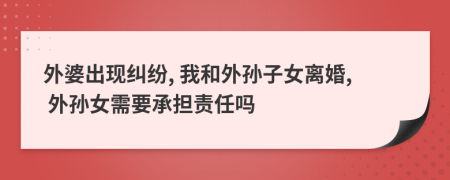 外婆出现纠纷, 我和外孙子女离婚, 外孙女需要承担责任吗